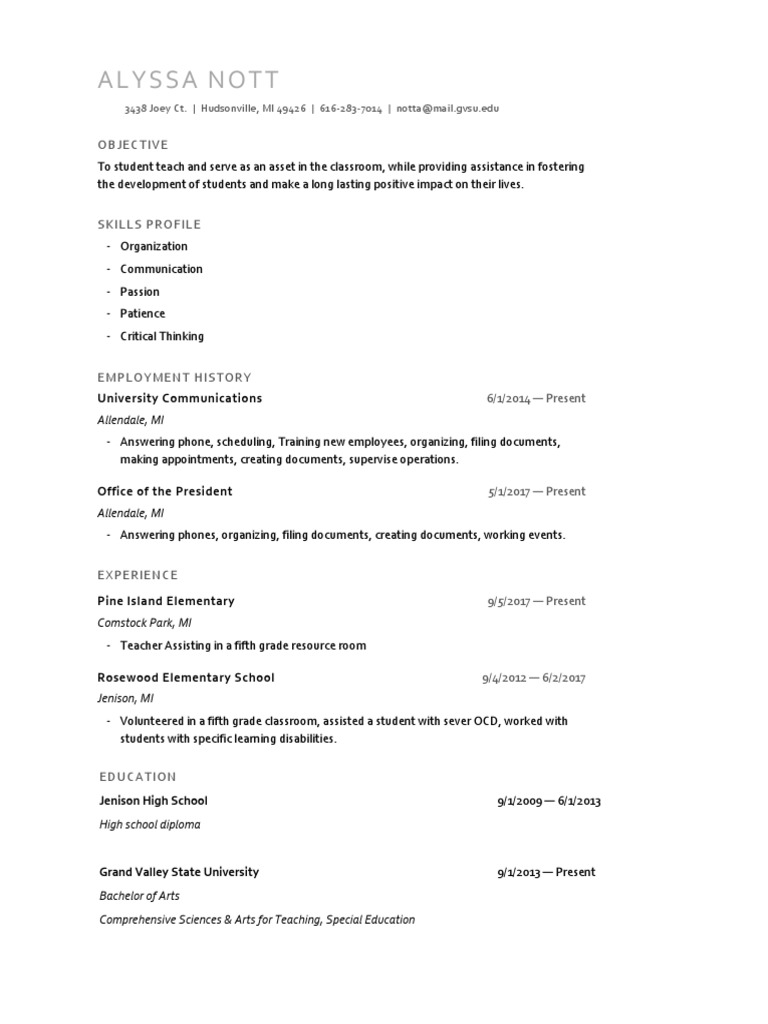 ALYSSA NOTT

3438 Joey Ct. | Hudsonville, MI 49426 | 616-283-7014 | notta@mail.gvsu.edu

OBJECTIVE

To student teach and serve as an asset in the classroom, while providing assistance in fostering the development of students and make a long lasting positive impact on their lives.

SKILLS PROFILE

- Organization
- Communication
- Passion
- Patience
- Critical Thinking

EMPLOYMENT HISTORY

University Communications 6/1/2014 — Present

Allendale, MI

- Answering phone, scheduling, Training new employees, organizing, filing documents, making appointments, creating documents, supervise operations.

Office of the President 5/1/2017 — Present

Allendale, MI

- Answering phones, organizing, filing documents, creating documents, working events.

EXPERIENCE

Pine Island Elementary 9/5/2017 — Present

Comstock Park, MI

- Teacher Assisting in a fifth grade resource room

Rosewood Elementary School 9/4/2012 — 6/2/2017

Jenison, MI

- Volunteered in a fifth grade classroom, assisted a student with sever OCD, worked with students with specific learning disabilities.

EDUCATION

Jenison High School 9/1/2009 — 6/1/2013

High school diploma

Grand Valley State University 9/1/2013 — Present

Bachelor of Arts

Comprehensive Sciences & Arts for Teaching, Special Education